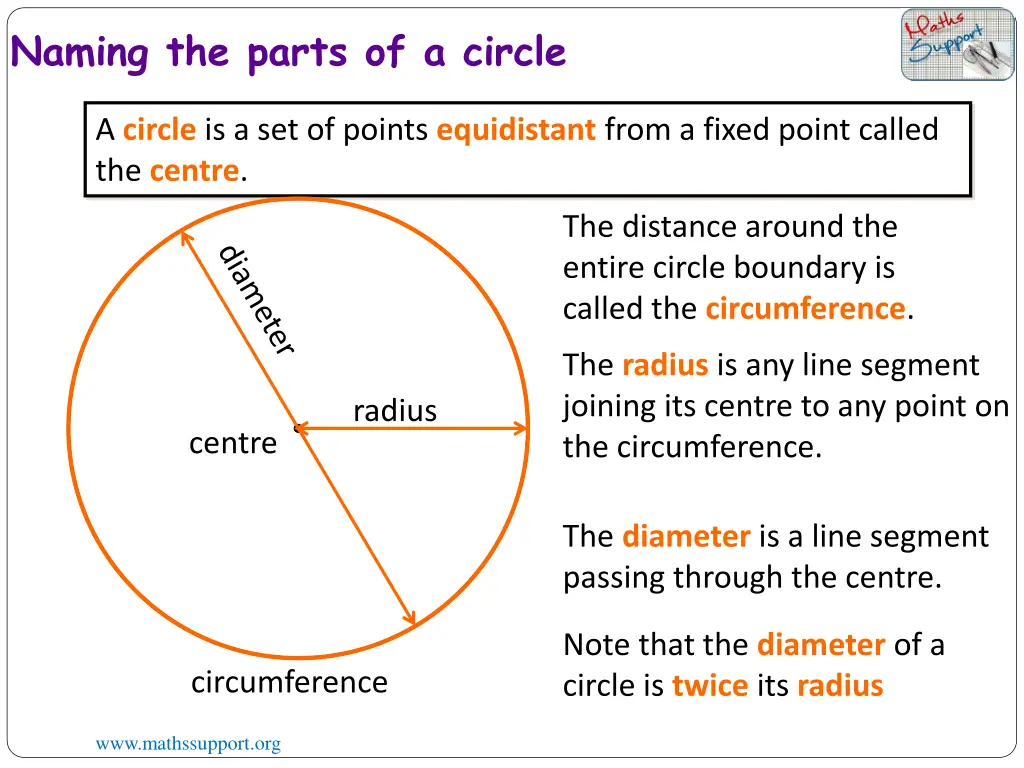 Naming the parts of a circle

Maths Support

A circle is a set of points equidistant from a fixed point called the centre.

diameter

radius

centre

circumference

The distance around the entire circle boundary is called the circumference.

The radius is any line segment joining its centre to any point on the circumference.

The diameter is a line segment passing through the centre.

Note that the diameter of a circle is twice its radius

www.mathssupport.org